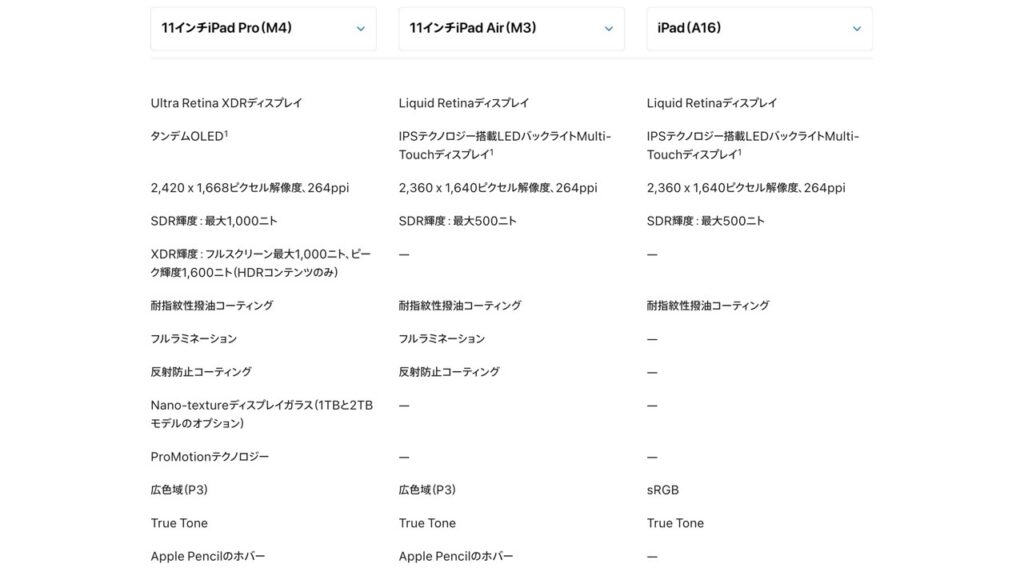 | 11インチiPad Pro（M4） | 11インチiPad Air（M3） | iPad（A16） |
|---|---|---|
| Ultra Retina XDRディスプレイ | Liquid Retinaディスプレイ | Liquid Retinaディスプレイ |
| タンデムOLED$^1$ | IPSテクノロジー搭載LEDバックライトMulti-Touchディスプレイ$^1$ | IPSテクノロジー搭載LEDバックライトMulti-Touchディスプレイ$^1$ |
| 2,420 x 1,668ピクセル解像度、264ppi | 2,360 x 1,640ピクセル解像度、264ppi | 2,360 x 1,640ピクセル解像度、264ppi |
| SDR輝度：最大1,000ニト | SDR輝度：最大500ニト | SDR輝度：最大500ニト |
| XDR輝度：フルスクリーン最大1,000ニト、ピーク輝度1,600ニト（HDRコンテンツのみ） | — | — |
| 耐指紋性撥油コーティング | 耐指紋性撥油コーティング | 耐指紋性撥油コーティング |
| フルラミネーション | フルラミネーション | — |
| 反射防止コーティング | 反射防止コーティング | — |
| Nano-textureディスプレイガラス（1TBと2TBモデルのオプション） | — | — |
| ProMotionテクノロジー | — | — |
| 広色域（P3） | 広色域（P3） | sRGB |
| True Tone | True Tone | True Tone |
| Apple Pencilのホバー | Apple Pencilのホバー | — |